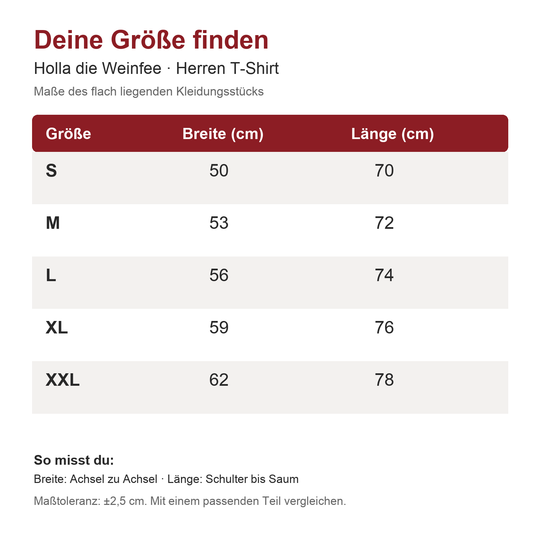 Deine Größe finden

Holla die Weinfee · Herren T-Shirt

Maße des flach liegenden Kleidungsstücks

| Größe | Breite (cm) | Länge (cm) |
|---|---|---|
| S | 50 | 70 |
| M | 53 | 72 |
| L | 56 | 74 |
| XL | 59 | 76 |
| XXL | 62 | 78 |

So misst du:

Breite: Achsel zu Achsel · Länge: Schulter bis Saum

Maßtoleranz: ±2,5 cm. Mit einem passenden Teil vergleichen.